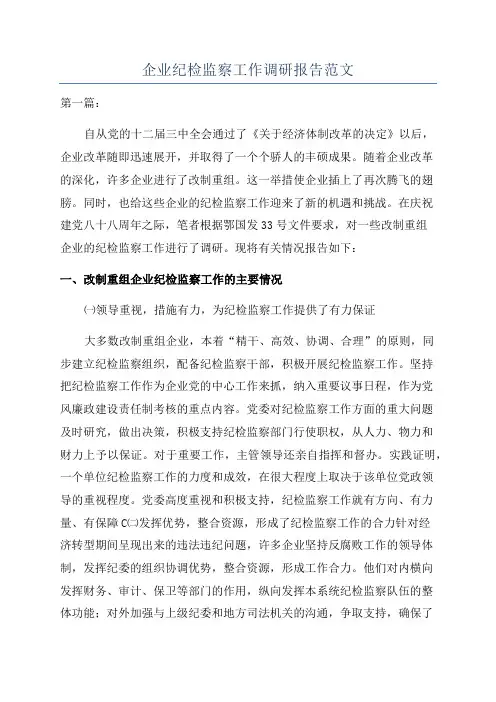 企业纪检监察工作调研报告范文

第一篇：

自从党的十二届三中全会通过了《关于经济体制改革的决定》以后，企业改革随即迅速展开，并取得了一个个骄人的丰硕成果。随着企业改革的深化，许多企业进行了改制重组。这一举措使企业插上了再次腾飞的翅膀。同时，也给这些企业的纪检监察工作迎来了新的机遇和挑战。在庆祝建党八十八周年之际，笔者根据鄂国发33号文件要求，对一些改制重组企业的纪检监察工作进行了调研。现将有关情况报告如下：

一、改制重组企业纪检监察工作的主要情况

㈠领导重视，措施有力，为纪检监察工作提供了有力保证

大多数改制重组企业，本着“精干、高效、协调、合理”的原则，同步建立纪检监察组织，配备纪检监察干部，积极开展纪检监察工作。坚持把纪检监察工作作为企业党的中心工作来抓，纳入重要议事日程，作为党风廉政建设责任制考核的重点内容。党委对纪检监察工作方面的重大问题及时研究，做出决策，积极支持纪检监察部门行使职权，从人力、物力和财力上予以保证。对于重要工作，主管领导还亲自指挥和督办。实践证明，一个单位纪检监察工作的力度和成效，在很大程度上取决于该单位党政领导的重视程度。党委高度重视和积极支持，纪检监察工作就有方向、有力量、有保障C㈡发挥优势，整合资源，形成了纪检监察工作的合力针对经济转型期间呈现出来的违法违纪问题，许多企业坚持反腐败工作的领导体制，发挥纪委的组织协调优势，整合资源，形成工作合力。他们对内横向发挥财务、审计、保卫等部门的作用，纵向发挥本系统纪检监察队伍的整体功能；对外加强与上级纪委和地方司法机关的沟通，争取支持，确保了